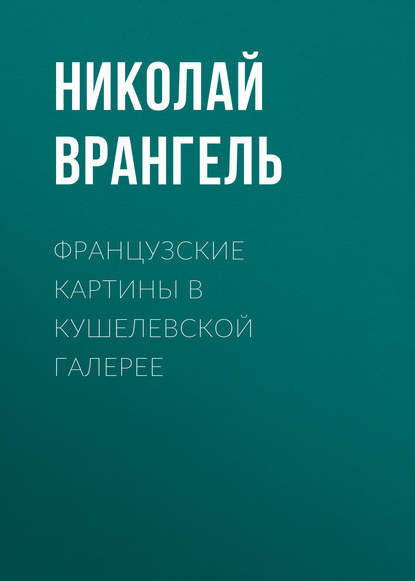 НИКОЛАЙ ВРАНГЕЛЬ

ФРАНЦУЗСКИЕ КАРТИНЫ В КУШЕЛЕВСКОЙ ГАЛЕРЕЕ